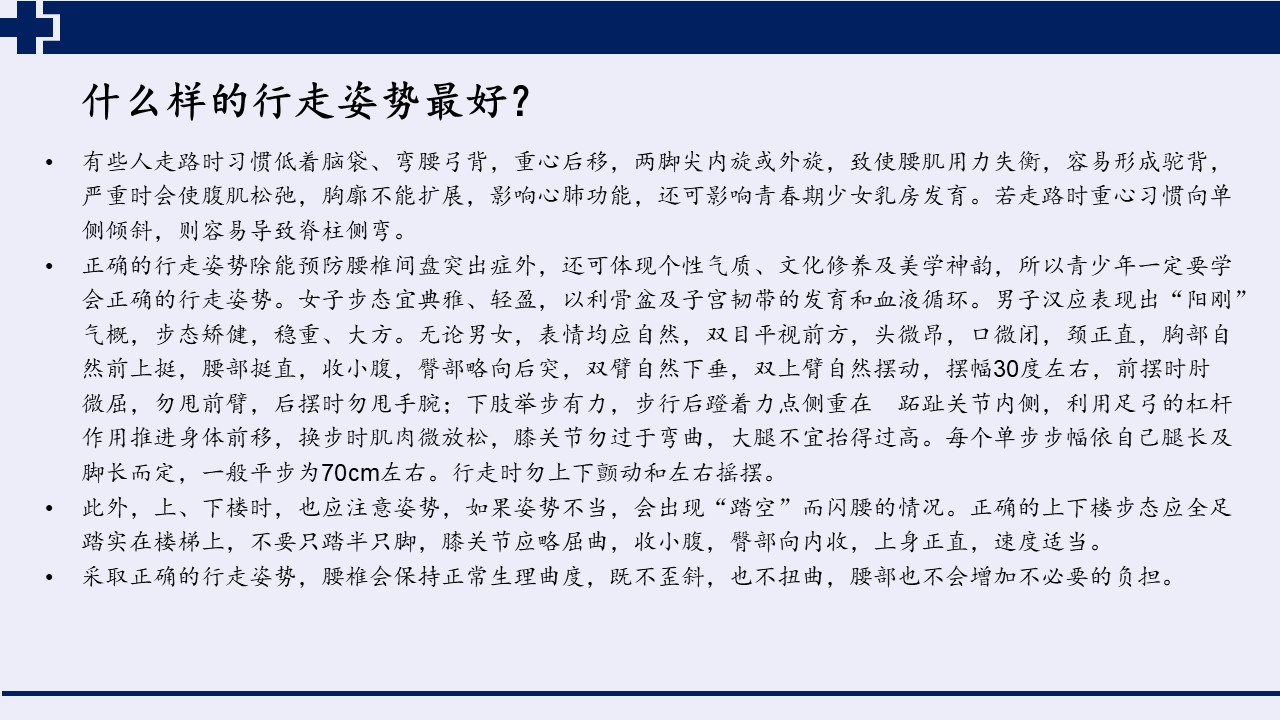 什么样的行走姿势最好？

• 有些人走路时习惯低着脑袋、弯腰弓背，重心后移，两脚尖内旋或外旋，致使腰肌用力失衡，容易形成驼背，严重时会使腹肌松弛，胸廓不能扩展，影响心肺功能，还可影响青春期少女乳房发育。若走路时重心习惯向单侧倾斜，则容易导致脊柱侧弯。

• 正确的行走姿势除能预防腰椎间盘突出症外，还可体现个性气质、文化修养及美学神韵，所以青少年一定要学会正确的行走姿势。女子步态宜典雅、轻盈，以利骨盆及子宫韧带的发育和血液循环。男子汉应表现出“阳刚”气概，步态矫健，稳重、大方。无论男女，表情均应自然，双目平视前方，头微昂，口微闭，颈正直，胸部自然前上挺，腰部挺直，收小腹，臀部略向后突，双臂自然下垂，双上臂自然摆动，摆幅30度左右，前摆时肘微屈，勿甩前臂，后摆时勿甩手腕；下肢举步有力，步行后蹬着力点侧重在 跖趾关节内侧，利用足弓的杠杆作用推进身体前移，换步时肌肉微放松，膝关节勿过于弯曲，大腿不宜抬得过高。每个单步步幅依自己腿长及脚长而定，一般平步为70cm左右。行走时勿上下颤动和左右摇摆。

• 此外，上、下楼时，也应注意姿势，如果姿势不当，会出现“踏空”而闪腰的情况。正确的上下楼步态应全足踏实在楼梯上，不要只踏半只脚，膝关节应略屈曲，收小腹，臀部向内收，上身正直，速度适当。

• 采取正确的行走姿势，腰椎会保持正常生理曲度，既不歪斜，也不扭曲，腰部也不会增加不必要的负担。